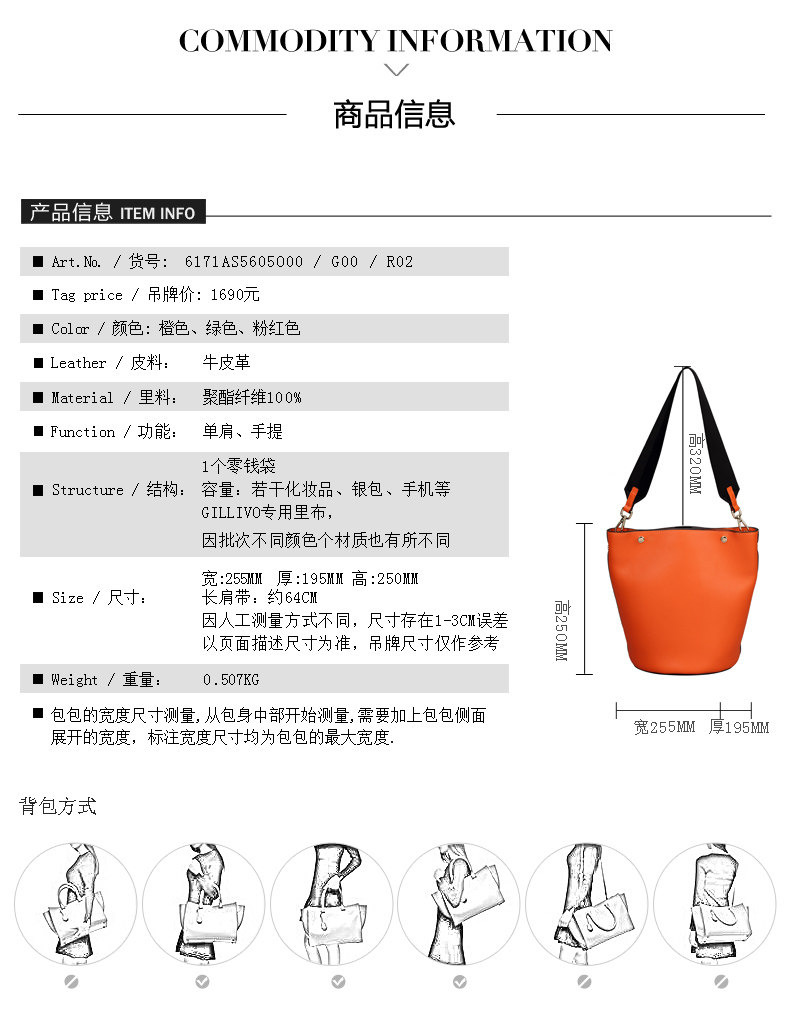 COMMODITY INFORMATION

商品信息

产品信息 ITEM INFO

■ Art.No. / 货号: 6171AS5605000 / G00 / R02

■ Tag price / 吊牌价: 1690元

■ Color / 颜色: 橙色、绿色、粉红色

■ Leather / 皮料: 牛皮革

■ Material / 里料: 聚酯纤维100%

■ Function / 功能: 单肩、手提

■ Structure / 结构: 1个零钱袋
容量：若干化妆品、银包、手机等
GILLIVO专用里布，
因批次不同颜色个材质也有所不同

■ Size / 尺寸: 宽:255MM 厚:195MM 高:250MM
长肩带：约64CM
因人工测量方式不同，尺寸存在1-3CM误差
以页面描述尺寸为准，吊牌尺寸仅作参考

■ Weight / 重量: 0.507KG

■ 包包的宽度尺寸测量，从包身中部开始测量，需要加上包包侧面展开的宽度，标注宽度尺寸均为包包的最大宽度.

高320MM

高250MM

宽255MM 厚195MM

背包方式